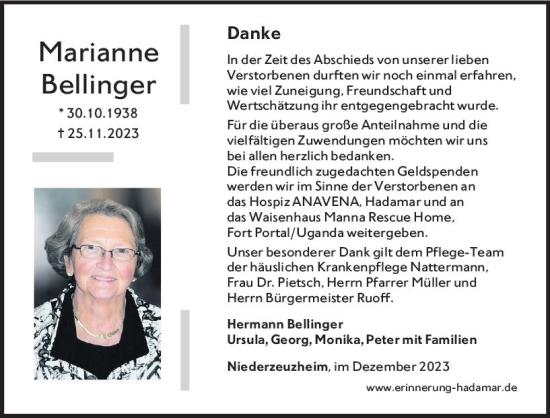 Marianne Bellinger

* 30.10.1938
† 25.11.2023

Danke

In der Zeit des Abschieds von unserer lieben Verstorbenen durften wir noch einmal erfahren, wie viel Zuneigung, Freundschaft und Wertschätzung ihr entgegengebracht wurde.

Für die überaus große Anteilnahme und die vielfältigen Zuwendungen möchten wir uns bei allen herzlich bedanken.
Die freundlich zugedachten Geldspenden werden wir im Sinne der Verstorbenen an das Hospiz ANAVENA, Hadamar und an das Waisenhaus Manna Rescue Home, Fort Portal/Uganda weitergeben.

Unser besonderer Dank gilt dem Pflege-Team der häuslichen Krankenpflege Nattermann, Frau Dr. Pietsch, Herrn Pfarrer Müller und Herrn Bürgermeister Ruoff.

Hermann Bellinger
Ursula, Georg, Monika, Peter mit Familien

Niederzeuzheim, im Dezember 2023

www.erinnerung-hadamar.de